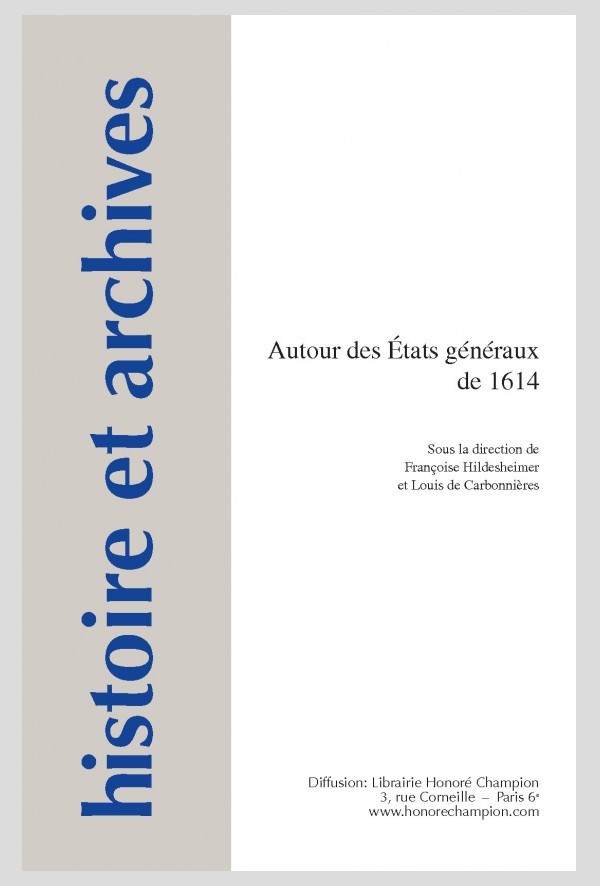 histoire et archives

Autour des États généraux de 1614

Sous la direction de
Françoise Hildesheimer
et Louis de Carbonnières

Diffusion: Librairie Honoré Champion
3, rue Corneille – Paris 6$^e$
www.honorechampion.com